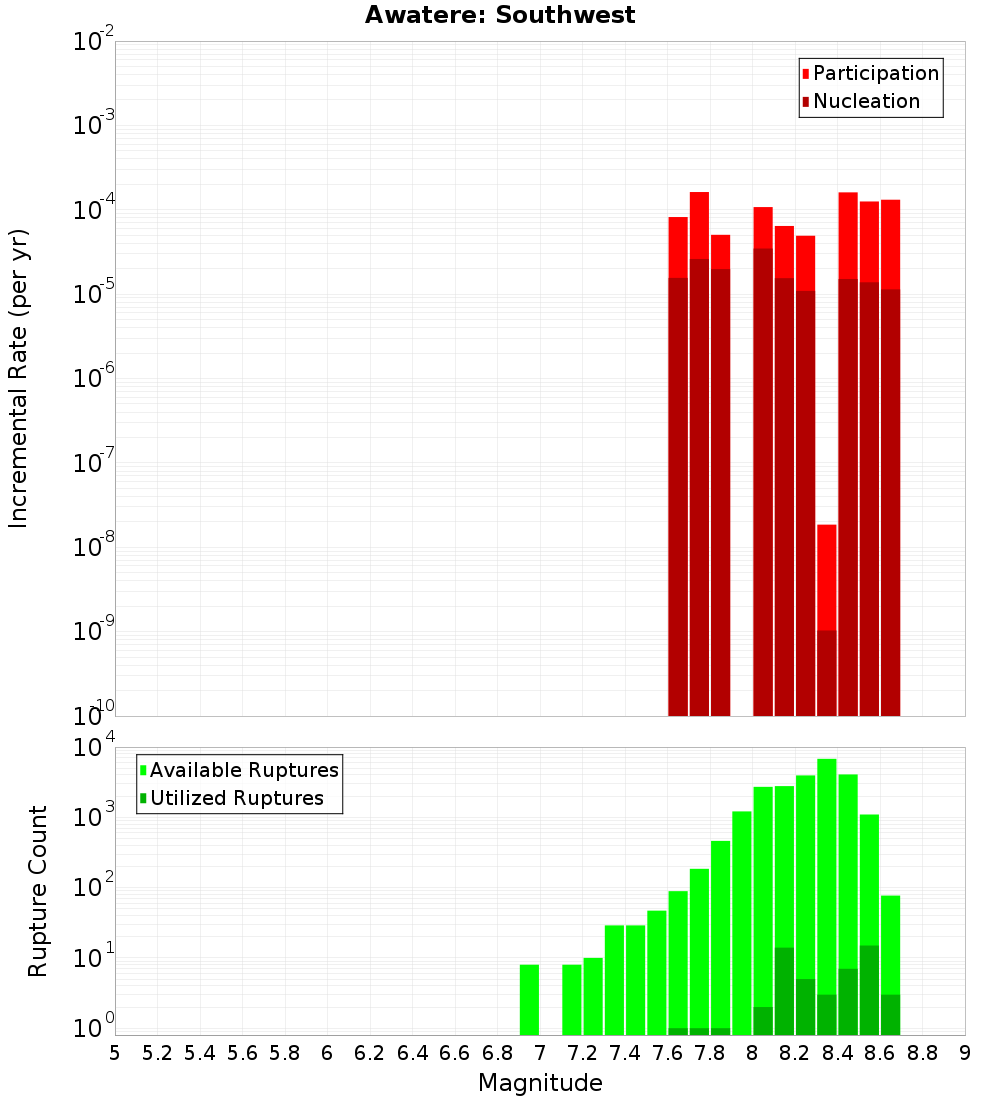 Awatere: Southwest

Participation
Nucleation

Incremental Rate (per yr)

$10^{-2}$
$10^{-3}$
$10^{-4}$
$10^{-5}$
$10^{-6}$
$10^{-7}$
$10^{-8}$
$10^{-9}$
$10^{-10}$

Available Ruptures
Utilized Ruptures

Rupture Count

$10^{4}$
$10^{3}$
$10^{2}$
$10^{1}$
$10^{0}$

5 5.2 5.4 5.6 5.8 6 6.2 6.4 6.6 6.8 7 7.2 7.4 7.6 7.8 8 8.2 8.4 8.6 8.8 9

Magnitude